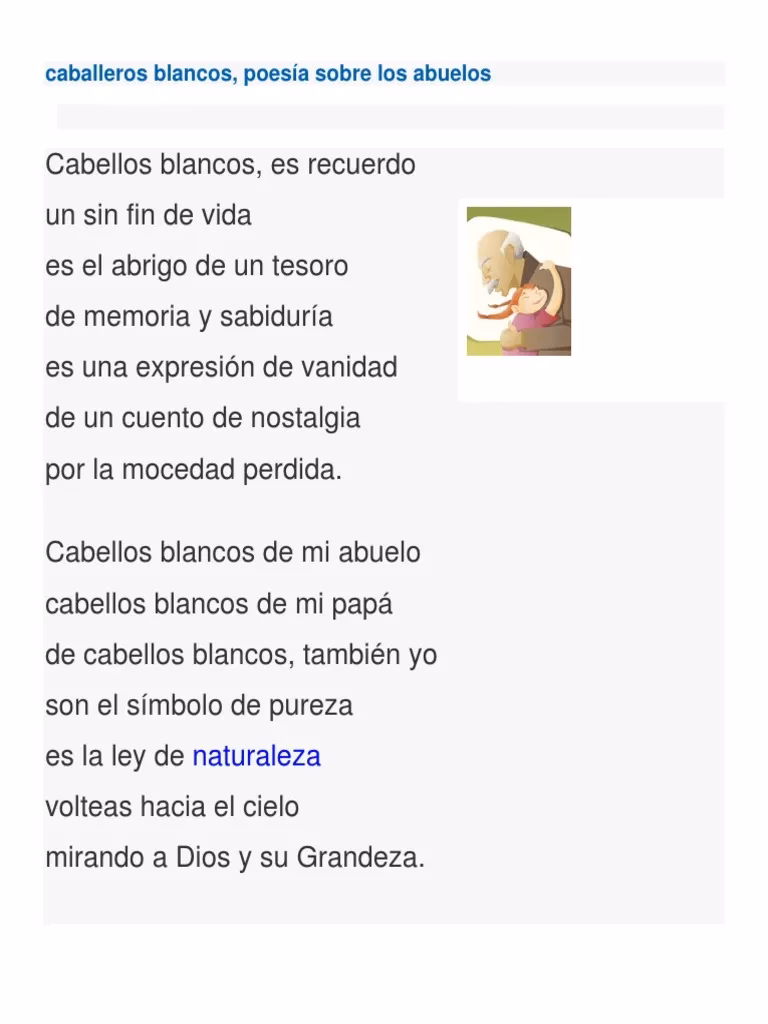 caballeros blancos, poesía sobre los abuelos

Cabellos blancos, es recuerdo
un sin fin de vida
es el abrigo de un tesoro
de memoria y sabiduría
es una expresión de vanidad
de un cuento de nostalgia
por la mocedad perdida.

Cabellos blancos de mi abuelo
cabellos blancos de mi papá
de cabellos blancos, también yo
son el símbolo de pureza
es la ley de naturaleza
volteas hacia el cielo
mirando a Dios y su Grandeza.